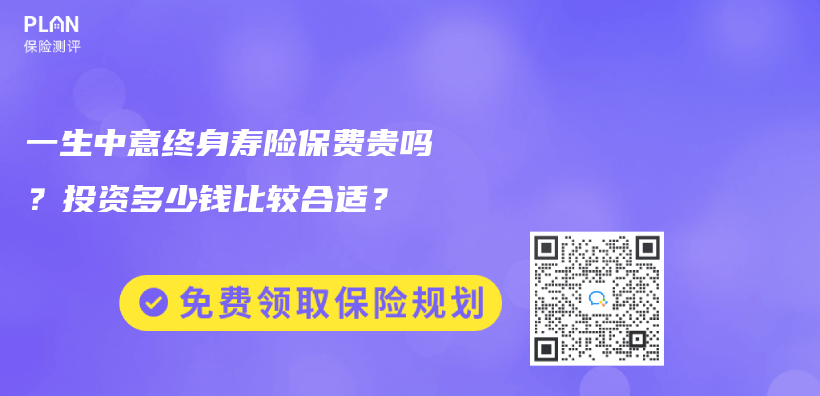 PLAN
保险测评

一生中意终身寿险保费贵吗？投资多少钱比较合适？

免费领取保险规划